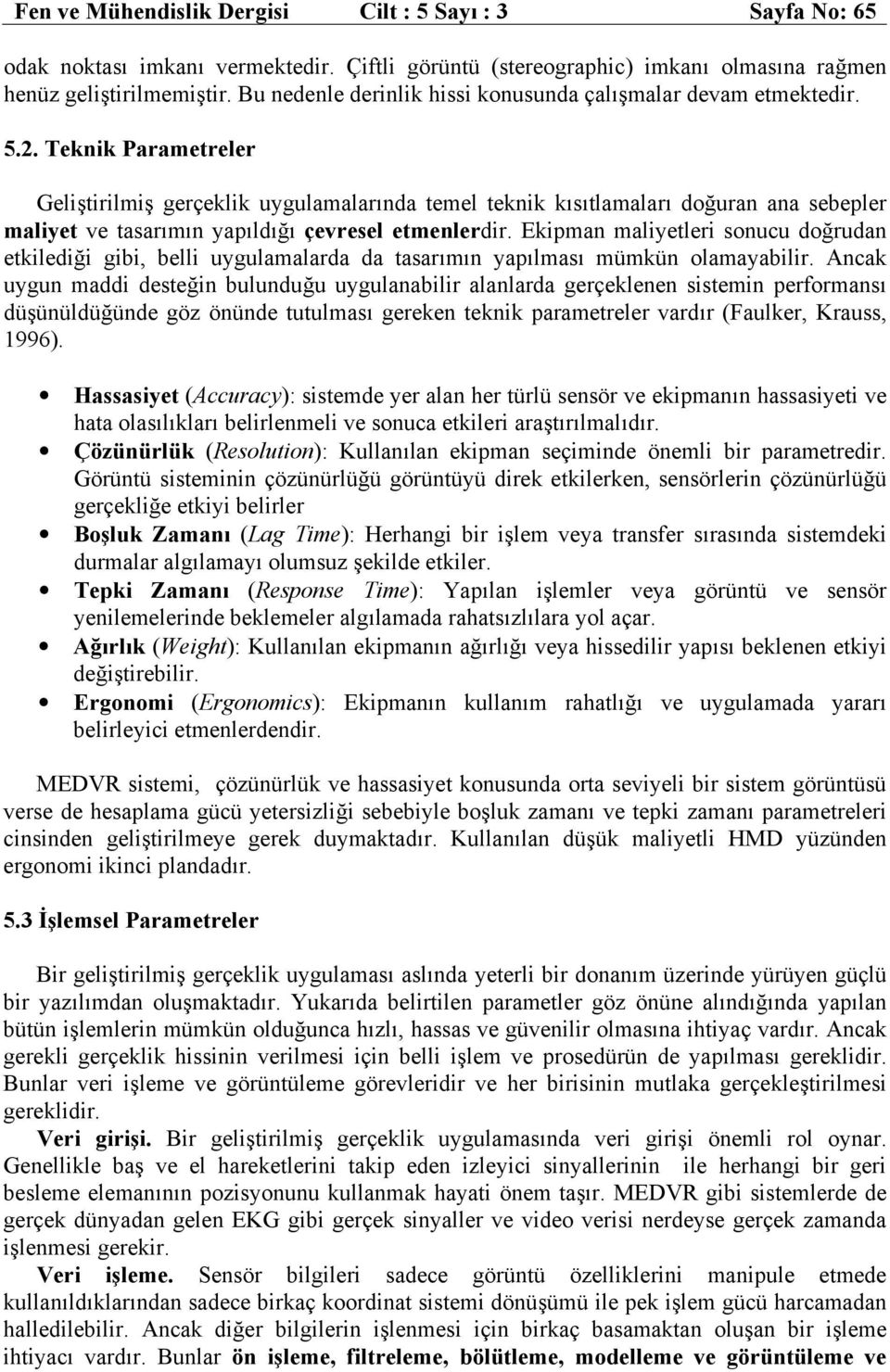 Fen ve Mühendislik Dergisi Cilt : 5 Sayı : 3 Sayfa No: 65

odak noktası imkanı vermektedir. Çiftli görüntü (stereographic) imkanı olmasına rağmen henüz geliştirilmemiştir. Bu nedenle derinlik hissi konusunda çalışmalar devam etmektedir.

5.2. Teknik Parametreler

Geliştirilmiş gerçeklik uygulamalarında temel teknik kısıtlamaları doğuran ana sebepler maliyet ve tasarımın yapıldığı çevresel etmenlerdir. Ekipman maliyetleri sonucu doğrudan etkilediği gibi, belli uygulamalarda da tasarımın yapılması mümkün olamayabilir. Ancak uygun maddi desteğin bulunduğu uygulanabilir alanlarda gerçeklenen sistemin performansı düşünüldüğünde göz önünde tutulması gereken teknik parametreler vardır (Faulker, Krauss, 1996).

• Hassasiyet (Accuracy): sistemde yer alan her türlü sensör ve ekipmanın hassasiyeti ve hata olasılıkları belirlenmeli ve sonuca etkileri araştırılmalıdır.
• Çözünürlük (Resolution): Kullanılan ekipman seçiminde önemli bir parametredir. Görüntü sisteminin çözünürlüğü görüntüyü direk etkilerken, sensörlerin çözünürlüğü gerçekliğe etkiyi belirler
• Boşluk Zamanı (Lag Time): Herhangi bir işlem veya transfer sırasında sistemdeki durmalar algılamayı olumsuz şekilde etkiler.
• Tepki Zamanı (Response Time): Yapılan işlemler veya görüntü ve sensör yenilemelerinde beklemeler algılamada rahatsızlılara yol açar.
• Ağırlık (Weight): Kullanılan ekipmanın ağırlığı veya hissedilir yapısı beklenen etkiyi değiştirebilir.
• Ergonomi (Ergonomics): Ekipmanın kullanım rahatlığı ve uygulamada yararı belirleyici etmenlerdendir.

MEDVR sistemi, çözünürlük ve hassasiyet konusunda orta seviyeli bir sistem görüntüsü verse de hesaplama gücü yetersizliği sebebiyle boşluk zamanı ve tepki zamanı parametreleri cinsinden geliştirilmeye gerek duymaktadır. Kullanılan düşük maliyetli HMD yüzünden ergonomi ikinci plandadır.

5.3 İşlemsel Parametreler

Bir geliştirilmiş gerçeklik uygulaması aslında yeterli bir donanım üzerinde yürüyen güçlü bir yazılımdan oluşmaktadır. Yukarıda belirtilen parametler göz önüne alındığında yapılan bütün işlemlerin mümkün olduğunca hızlı, hassas ve güvenilir olmasına ihtiyaç vardır. Ancak gerekli gerçeklik hissinin verilmesi için belli işlem ve prosedürün de yapılması gereklidir. Bunlar veri işleme ve görüntüleme görevleridir ve her birisinin mutlaka gerçekleştirilmesi gereklidir.

Veri girişi. Bir geliştirilmiş gerçeklik uygulamasında veri girişi önemli rol oynar. Genellikle baş ve el hareketlerini takip eden izleyici sinyallerinin ile herhangi bir geri besleme elemanının pozisyonunu kullanmak hayati önem taşır. MEDVR gibi sistemlerde de gerçek dünyadan gelen EKG gibi gerçek sinyaller ve video verisi nerdeyse gerçek zamanda işlenmesi gerekir.

Veri işleme. Sensör bilgileri sadece görüntü özelliklerini manipule etmede kullanıldıklarından sadece birkaç koordinat sistemi dönüşümü ile pek işlem gücü harcamadan halledilebilir. Ancak diğer bilgilerin işlenmesi için birkaç basamaktan oluşan bir işleme ihtiyacı vardır. Bunlar ön işleme, filtreleme, bölütleme, modelleme ve görüntüleme ve